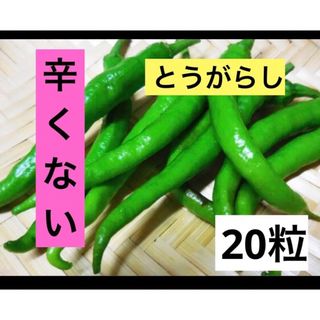 辛くない

とうがらし

20粒